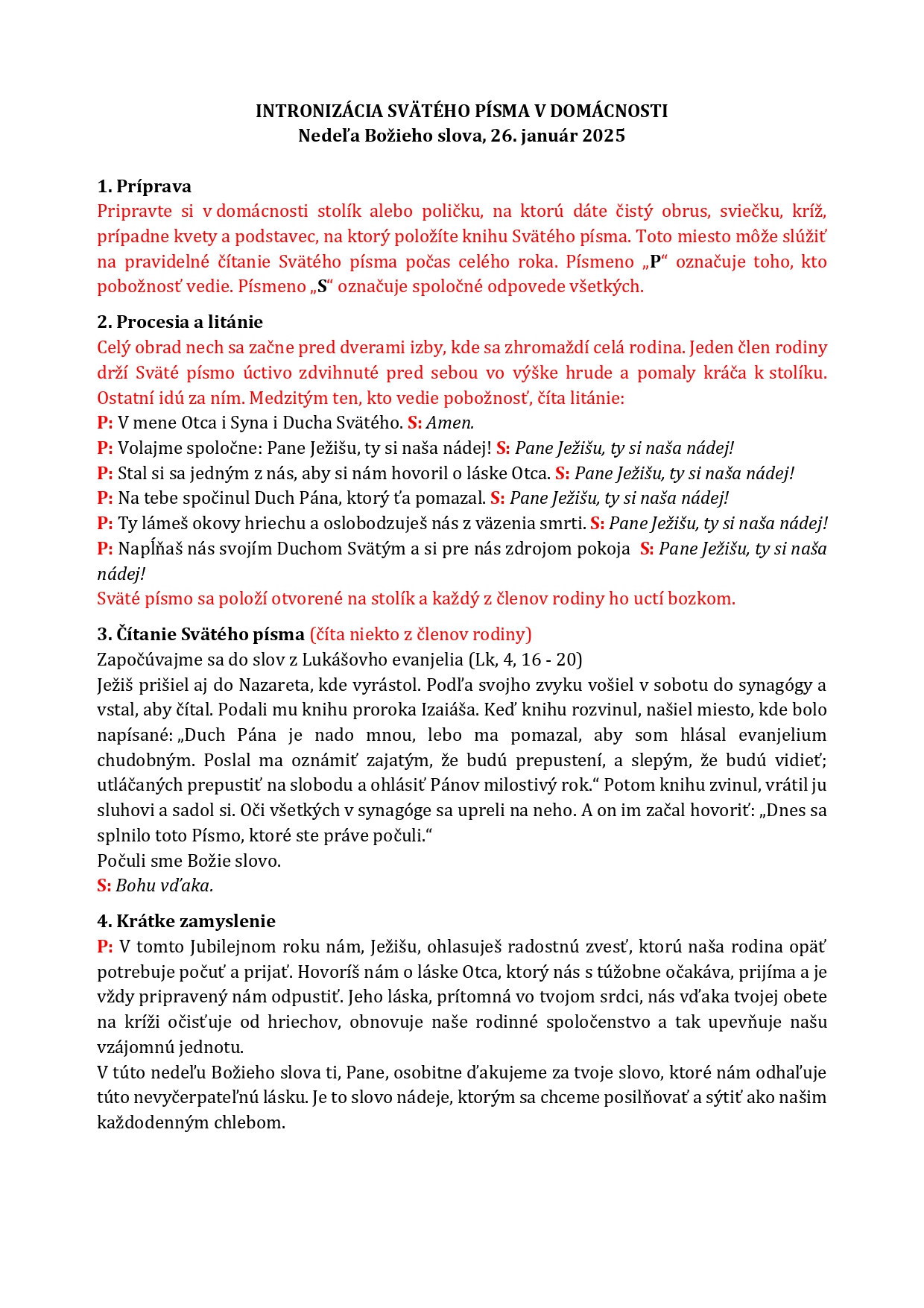 INTRONIZÁCIA SVÄTÉHO PÍSMA V DOMÁCNOSTI
Nedeľa Božieho slova, 26. január 2025

1. Príprava
Pripravte si v domácnosti stolík alebo poličku, na ktorú dáte čistý obrus, sviečku, kríž, prípadne kvety a podstavec, na ktorý položíte knihu Svätého písma. Toto miesto môže slúžiť na pravidelné čítanie Svätého písma počas celého roka. Písmeno „P“ označuje toho, kto pobožnosť vedie. Písmeno „S“ označuje spoločné odpovede všetkých.

2. Procesia a litánie
Celý obrad nech sa začne pred dverami izby, kde sa zhromaždí celá rodina. Jeden člen rodiny drží Sväté písmo úctivo zdvihnuté pred sebou vo výške hrude a pomaly kráča k stolíku. Ostatní idú za ním. Medzitým ten, kto vedie pobožnosť, číta litánie:
P: V mene Otca i Syna i Ducha Svätého. S: Amen.
P: Volajme spoločne: Pane Ježišu, ty si naša nádej! S: Pane Ježišu, ty si naša nádej!
P: Stal si sa jedným z nás, aby si nám hovoril o láske Otca. S: Pane Ježišu, ty si naša nádej!
P: Na tebe spočinul Duch Pána, ktorý ťa pomazal. S: Pane Ježišu, ty si naša nádej!
P: Ty lámeš okovy hriechu a oslobodzuješ nás z väzenia smrti. S: Pane Ježišu, ty si naša nádej!
P: Napĺňaš nás svojím Duchom Svätým a si pre nás zdrojom pokoja S: Pane Ježišu, ty si naša nádej!
Sväté písmo sa položí otvorené na stolík a každý z členov rodiny ho uctí bozkom.

3. Čítanie Svätého písma (číta niekto z členov rodiny)
Započúvajme sa do slov z Lukášovho evanjelia (Lk, 4, 16 - 20)
Ježiš prišiel aj do Nazareta, kde vyrástol. Podľa svojho zvyku vošiel v sobotu do synagógy a vstal, aby čítal. Podali mu knihu proroka Izaiáša. Keď knihu rozvinul, našiel miesto, kde bolo napísané: „Duch Pána je nado mnou, lebo ma pomazal, aby som hlásal evanjelium chudobným. Poslal ma oznámiť zajatým, že budú prepustení, a slepým, že budú vidieť; utláčaných prepustiť na slobodu a ohlásiť Pánov milostivý rok.“ Potom knihu zvinul, vrátil ju sluhovi a sadol si. Oči všetkých v synagóge sa upreli na neho. A on im začal hovoriť: „Dnes sa splnilo toto Písmo, ktoré ste práve počuli.“
Počuli sme Božie slovo.
S: Bohu vďaka.

4. Krátke zamyslenie
P: V tomto Jubilejnom roku nám, Ježišu, ohlasuješ radostnú zvesť, ktorú naša rodina opäť potrebuje počuť a prijať. Hovoríš nám o láske Otca, ktorý nás s túžobne očakáva, prijíma a je vždy pripravený nám odpustiť. Jeho láska, prítomná vo tvojom srdci, nás vďaka tvojej obete na kríži očisťuje od hriechov, obnovuje naše rodinné spoločenstvo a tak upevňuje našu vzájomnú jednotu.
V túto nedeľu Božieho slova ti, Pane, osobitne ďakujeme za tvoje slovo, ktoré nám odhaľuje túto nevyčerpateľnú lásku. Je to slovo nádeje, ktorým sa chceme posilňovať a sýtiť ako našim každodenným chlebom.